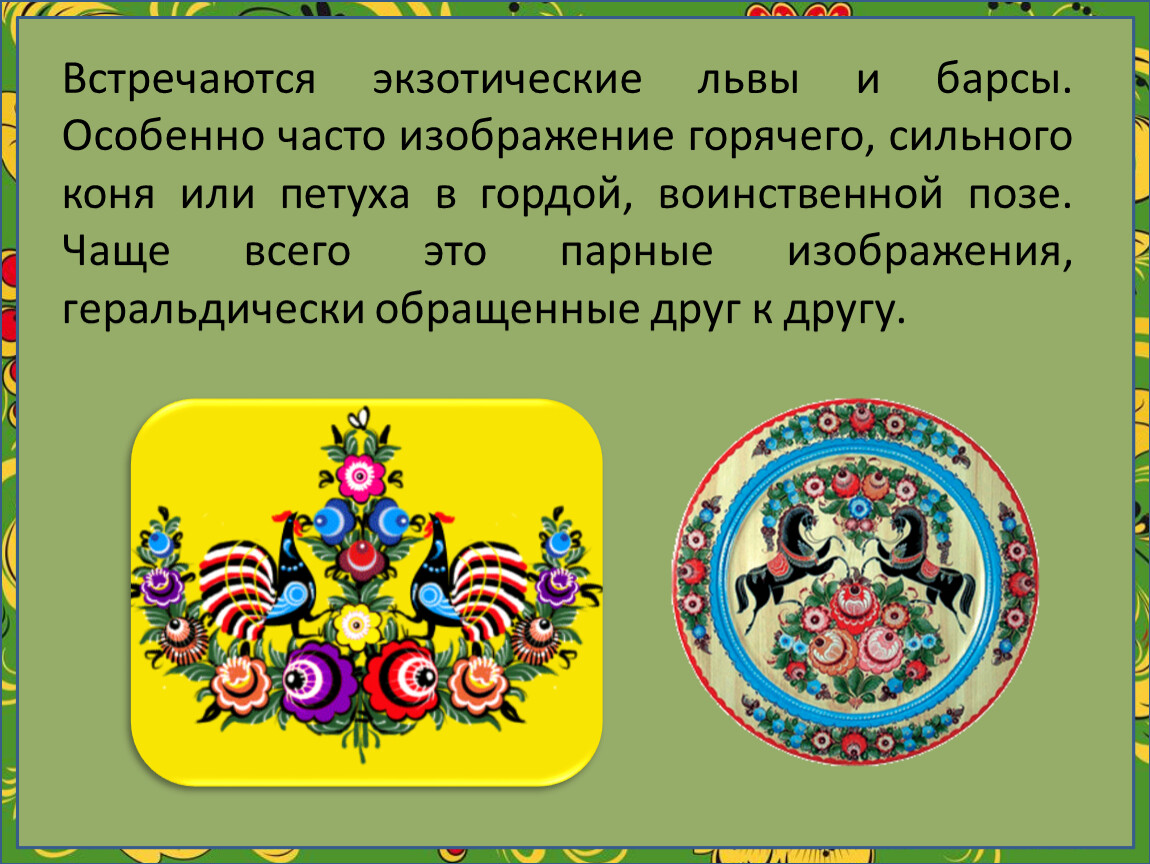 Встречаются экзотические львы и барсы. Особенно часто изображение горячего, сильного коня или петуха в гордой, воинственной позе. Чаще всего это парные изображения, геральдически обращенные друг к другу.